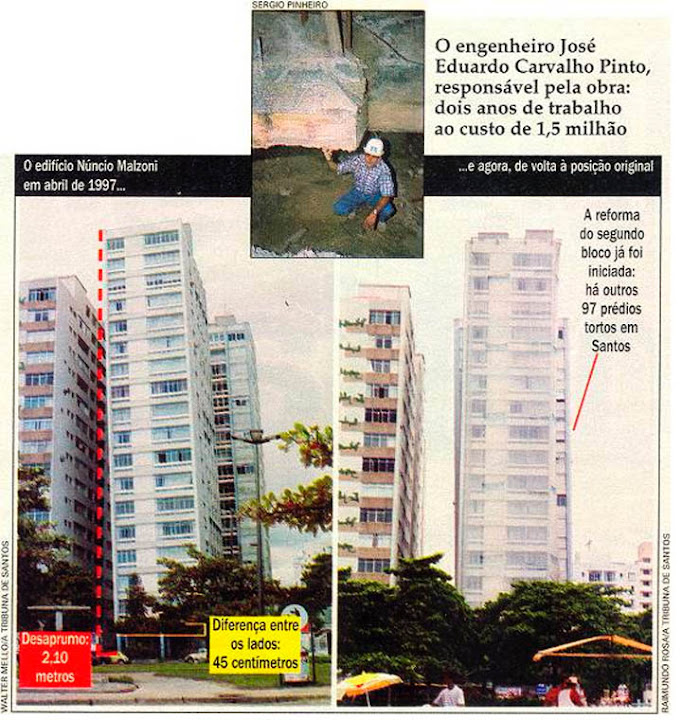 SERGIO PINHEIRO

O engenheiro José Eduardo Carvalho Pinto, responsável pela obra: dois anos de trabalho ao custo de 1,5 milhão

O edifício Núncio Malzoni em abril de 1997...

...e agora, de volta à posição original

A reforma do segundo bloco já foi iniciada: há outros 97 prédios tortos em Santos

Desaprumo: 2,10 metros

Diferença entre os lados: 45 centímetros

WALTER MELLO/A TRIBUNA DE SANTOS

RAIMUNDO ROSA/A TRIBUNA DE SANTOS